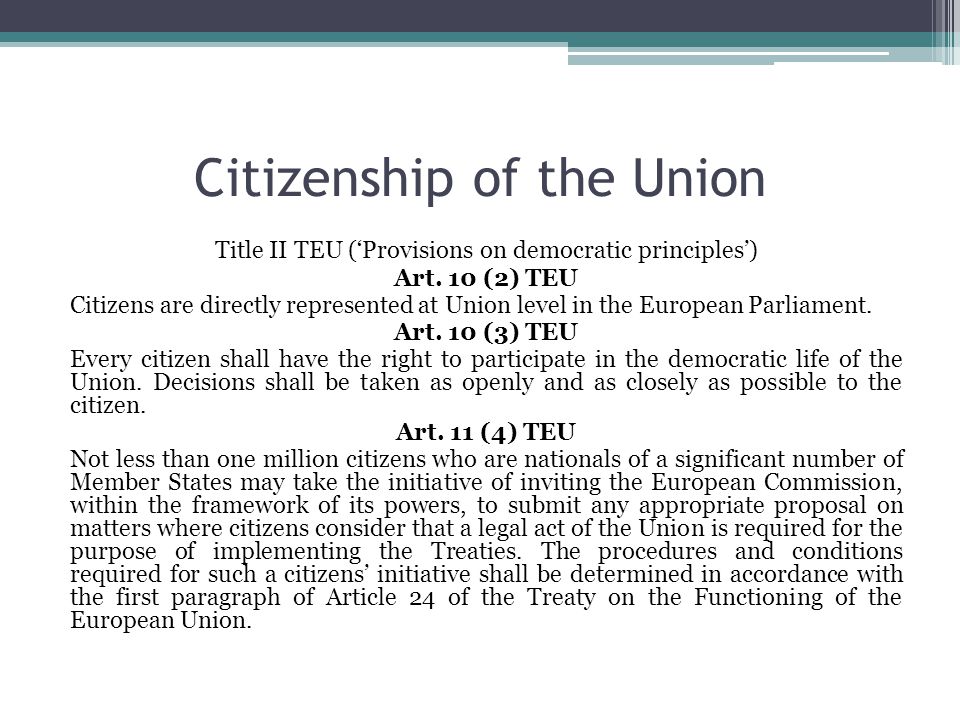 Citizenship of the Union

Title II TEU (‘Provisions on democratic principles’)

Art. 10 (2) TEU

Citizens are directly represented at Union level in the European Parliament.

Art. 10 (3) TEU

Every citizen shall have the right to participate in the democratic life of the Union. Decisions shall be taken as openly and as closely as possible to the citizen.

Art. 11 (4) TEU

Not less than one million citizens who are nationals of a significant number of Member States may take the initiative of inviting the European Commission, within the framework of its powers, to submit any appropriate proposal on matters where citizens consider that a legal act of the Union is required for the purpose of implementing the Treaties. The procedures and conditions required for such a citizens’ initiative shall be determined in accordance with the first paragraph of Article 24 of the Treaty on the Functioning of the European Union.